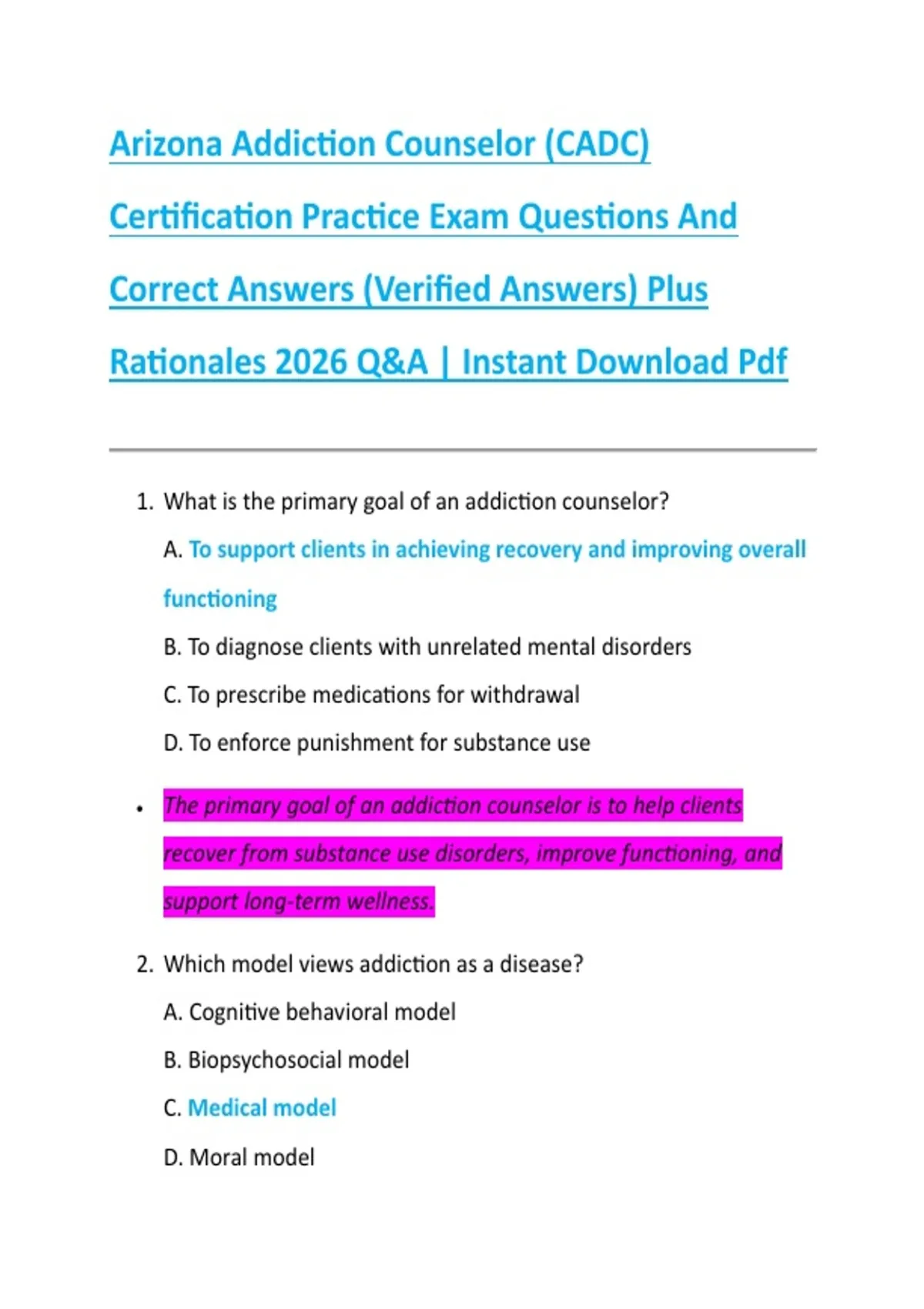 Arizona Addiction Counselor (CADC) Certification Practice Exam Questions And Correct Answers (Verified Answers) Plus Rationales 2026 Q&A | Instant Download Pdf

1. What is the primary goal of an addiction counselor?

A. To support clients in achieving recovery and improving overall functioning

B. To diagnose clients with unrelated mental disorders

C. To prescribe medications for withdrawal

D. To enforce punishment for substance use

• The primary goal of an addiction counselor is to help clients recover from substance use disorders, improve functioning, and support long-term wellness.

2. Which model views addiction as a disease?

A. Cognitive behavioral model

B. Biopsychosocial model

C. Medical model

D. Moral model